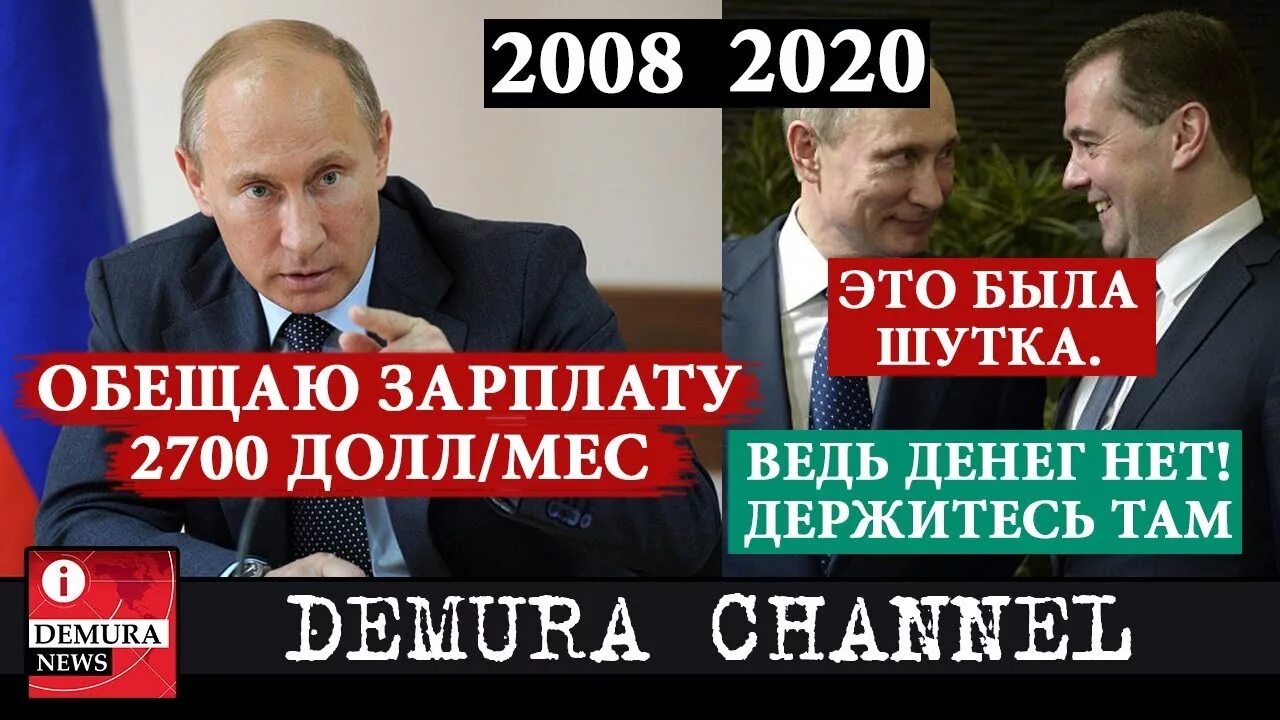 2008 2020

ОБЕЩАЮ ЗАРПЛАТУ 2700 ДОЛЛ/МЕС

ЭТО БЫЛА ШУТКА.

ВЕДЬ ДЕНЕГ НЕТ! ДЕРЖИТЕСЬ ТАМ

i DEMURA NEWS

DEMURA CHANNEL